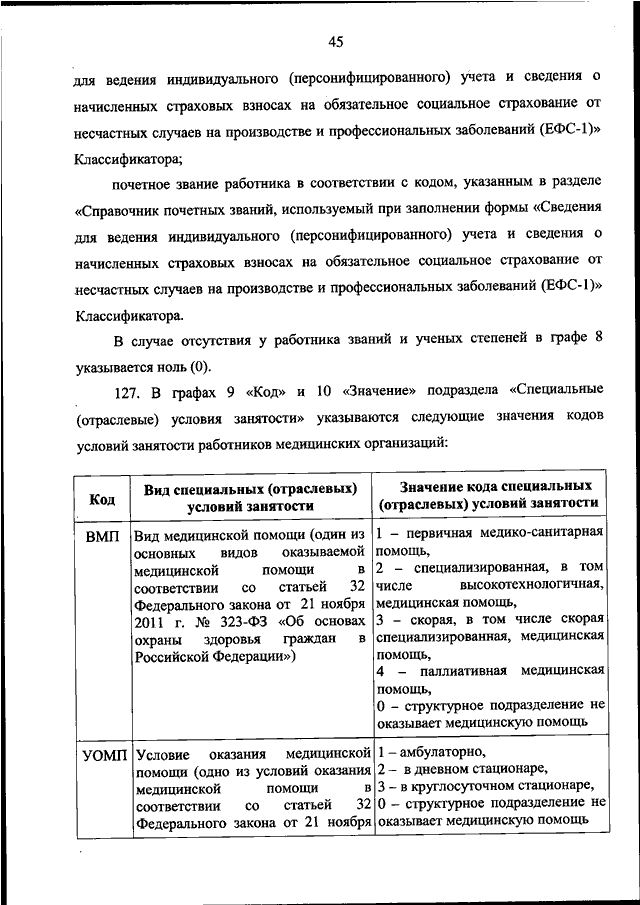 45

для ведения индивидуального (персонифицированного) учета и сведения о начисленных страховых взносах на обязательное социальное страхование от несчастных случаев на производстве и профессиональных заболеваний (ЕФС-1)» Классификатора;

почетное звание работника в соответствии с кодом, указанным в разделе «Справочник почетных званий, используемый при заполнении формы «Сведения для ведения индивидуального (персонифицированного) учета и сведения о начисленных страховых взносах на обязательное социальное страхование от несчастных случаев на производстве и профессиональных заболеваний (ЕФС-1)» Классификатора.

В случае отсутствия у работника званий и ученых степеней в графе 8 указывается ноль (0).

127. В графах 9 «Код» и 10 «Значение» подраздела «Специальные (отраслевые) условия занятости» указываются следующие значения кодов условий занятости работников медицинских организаций:

| Код | Вид специальных (отраслевых) условий занятости | Значение кода специальных (отраслевых) условий занятости |
|---|---|---|
| ВМП | Вид медицинской помощи (один из основных видов оказываемой медицинской помощи в соответствии со статьей 32 Федерального закона от 21 ноября 2011 г. № 323-ФЗ «Об основах охраны здоровья граждан в Российской Федерации») | 1 – первичная медико-санитарная помощь, 2 – специализированная, в том числе высокотехнологичная, медицинская помощь, 3 – скорая, в том числе скорая специализированная, медицинская помощь, 4 – паллиативная медицинская помощь, 0 – структурное подразделение не оказывает медицинскую помощь |
| УОМП | Условие оказания медицинской помощи (одно из условий оказания медицинской помощи в соответствии со статьей 32 Федерального закона от 21 ноября | 1 – амбулаторно, 2 – в дневном стационаре, 3 – в круглосуточном стационаре, 0 – структурное подразделение не оказывает медицинскую помощь |